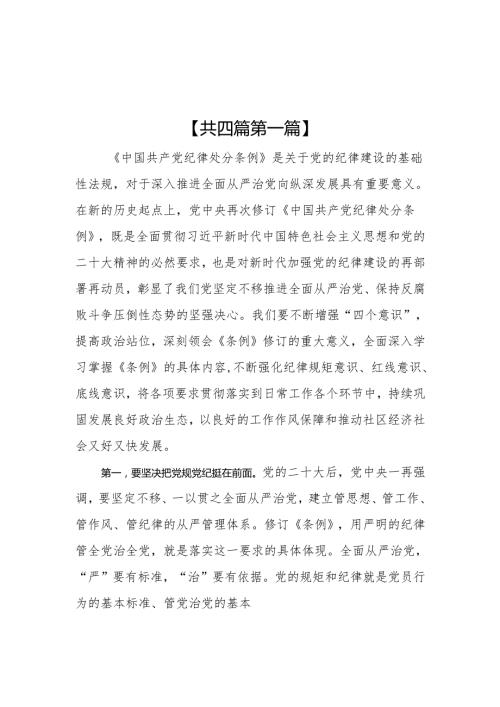 【共四篇第一篇】

《中国共产党纪律处分条例》是关于党的纪律建设的基础性法规，对于深入推进全面从严治党向纵深发展具有重要意义。在新的历史起点上，党中央再次修订《中国共产党纪律处分条例》，既是全面贯彻习近平新时代中国特色社会主义思想和党的二十大精神的必然要求，也是对新时代加强党的纪律建设的再部署再动员，彰显了我们党坚定不移推进全面从严治党、保持反腐败斗争压倒性态势的坚强决心。我们要不断增强“四个意识”，提高政治站位，深刻领会《条例》修订的重大意义，全面深入学习掌握《条例》的具体内容,不断强化纪律规矩意识、红线意识、底线意识，将各项要求贯彻落实到日常工作各个环节中，持续巩固发展良好政治生态，以良好的工作作风保障和推动社区经济社会又好又快发展。

第一，要坚决把党规党纪挺在前面。党的二十大后，党中央一再强调，要坚定不移、一以贯之全面从严治党，建立管思想、管工作、管作风、管纪律的从严管理体系。修订《条例》，用严明的纪律管全党治全党，就是落实这一要求的具体体现。全面从严治党，“严”要有标准，“治”要有依据。党的规矩和纪律就是党员行为的基本标准、管党治党的基本